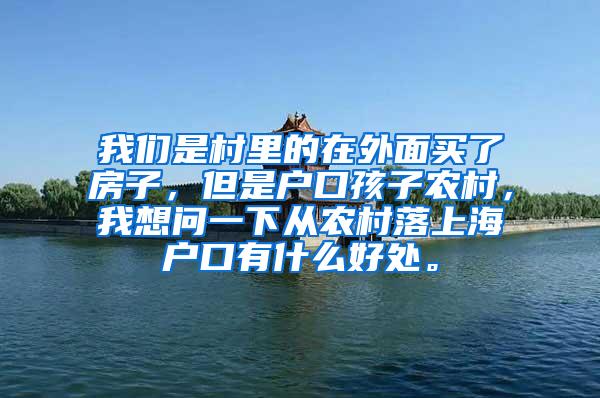 我们是村里的在外面买了房子，但是户口孩子农村，我想问一下从农村落上海户口有什么好处。